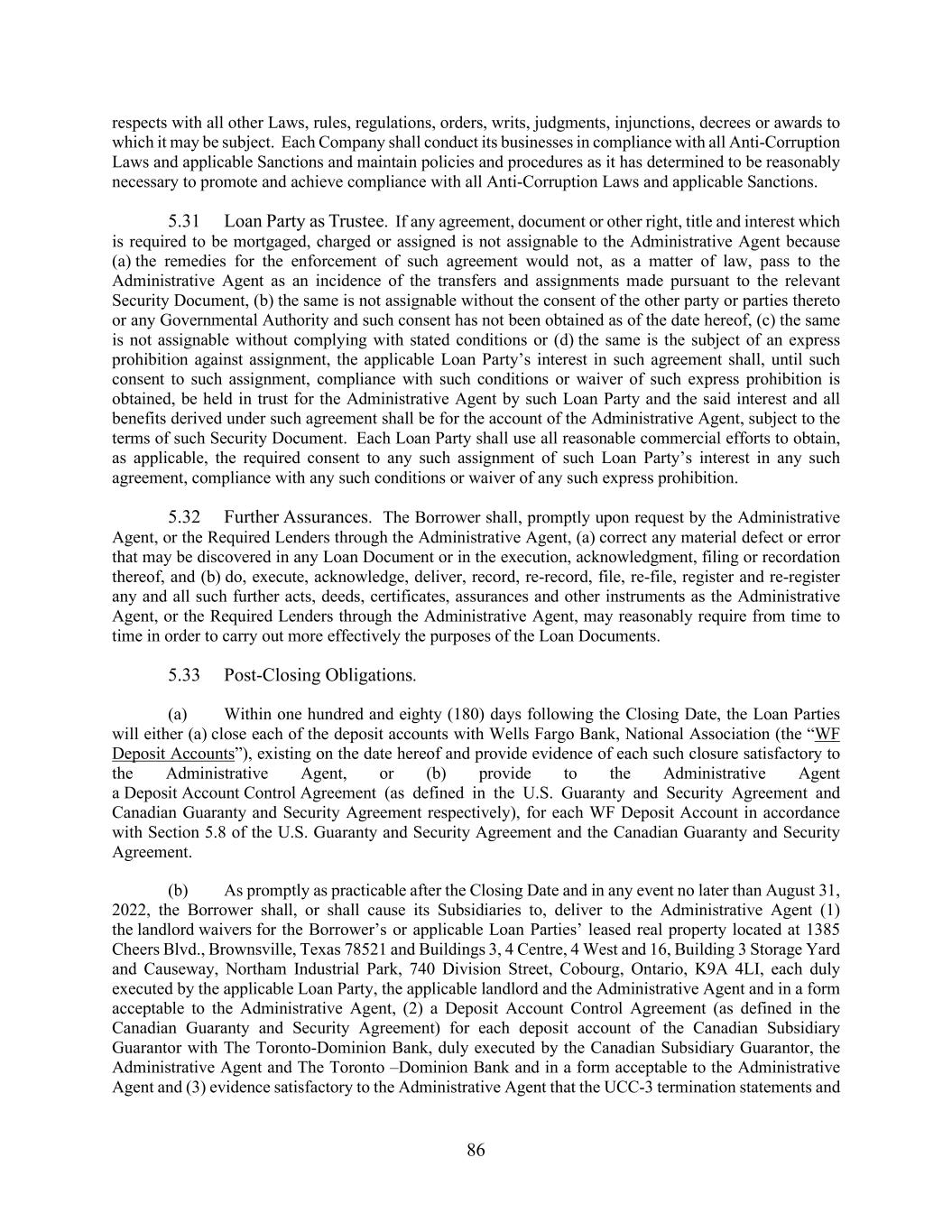 respects with all other Laws, rules, regulations, orders, writs, judgments, injunctions, decrees or awards to which it may be subject. Each Company shall conduct its businesses in compliance with all Anti-Corruption Laws and applicable Sanctions and maintain policies and procedures as it has determined to be reasonably necessary to promote and achieve compliance with all Anti-Corruption Laws and applicable Sanctions.

5.31 Loan Party as Trustee. If any agreement, document or other right, title and interest which is required to be mortgaged, charged or assigned is not assignable to the Administrative Agent because (a) the remedies for the enforcement of such agreement would not, as a matter of law, pass to the Administrative Agent as an incidence of the transfers and assignments made pursuant to the relevant Security Document, (b) the same is not assignable without the consent of the other party or parties thereto or any Governmental Authority and such consent has not been obtained as of the date hereof, (c) the same is not assignable without complying with stated conditions or (d) the same is the subject of an express prohibition against assignment, the applicable Loan Party's interest in such agreement shall, until such consent to such assignment, compliance with such conditions or waiver of such express prohibition is obtained, be held in trust for the Administrative Agent by such Loan Party and the said interest and all benefits derived under such agreement shall be for the account of the Administrative Agent, subject to the terms of such Security Document. Each Loan Party shall use all reasonable commercial efforts to obtain, as applicable, the required consent to any such assignment of such Loan Party's interest in any such agreement, compliance with any such conditions or waiver of any such express prohibition.

5.32 Further Assurances. The Borrower shall, promptly upon request by the Administrative Agent, or the Required Lenders through the Administrative Agent, (a) correct any material defect or error that may be discovered in any Loan Document or in the execution, acknowledgment, filing or recordation thereof, and (b) do, execute, acknowledge, deliver, record, re-record, file, re-file, register and re-register any and all such further acts, deeds, certificates, assurances and other instruments as the Administrative Agent, or the Required Lenders through the Administrative Agent, may reasonably require from time to time in order to carry out more effectively the purposes of the Loan Documents.

5.33 Post-Closing Obligations.

(a) Within one hundred and eighty (180) days following the Closing Date, the Loan Parties will either (a) close each of the deposit accounts with Wells Fargo Bank, National Association (the "WF Deposit Accounts"), existing on the date hereof and provide evidence of each such closure satisfactory to the Administrative Agent, or (b) provide to the Administrative Agent a Deposit Account Control Agreement (as defined in the U.S. Guaranty and Security Agreement and Canadian Guaranty and Security Agreement respectively), for each WF Deposit Account in accordance with Section 5.8 of the U.S. Guaranty and Security Agreement and the Canadian Guaranty and Security Agreement.

(b) As promptly as practicable after the Closing Date and in any event no later than August 31, 2022, the Borrower shall, or shall cause its Subsidiaries to, deliver to the Administrative Agent (1) the landlord waivers for the Borrower's or applicable Loan Parties' leased real property located at 1385 Cheers Blvd., Brownsville, Texas 78521 and Buildings 3, 4 Centre, 4 West and 16, Building 3 Storage Yard and Causeway, Northam Industrial Park, 740 Division Street, Cobourg, Ontario, K9A 4LI, each duly executed by the applicable Loan Party, the applicable landlord and the Administrative Agent and in a form acceptable to the Administrative Agent, (2) a Deposit Account Control Agreement (as defined in the Canadian Guaranty and Security Agreement) for each deposit account of the Canadian Subsidiary Guarantor with The Toronto-Dominion Bank, duly executed by the Canadian Subsidiary Guarantor, the Administrative Agent and The Toronto –Dominion Bank and in a form acceptable to the Administrative Agent and (3) evidence satisfactory to the Administrative Agent that the UCC-3 termination statements and

86